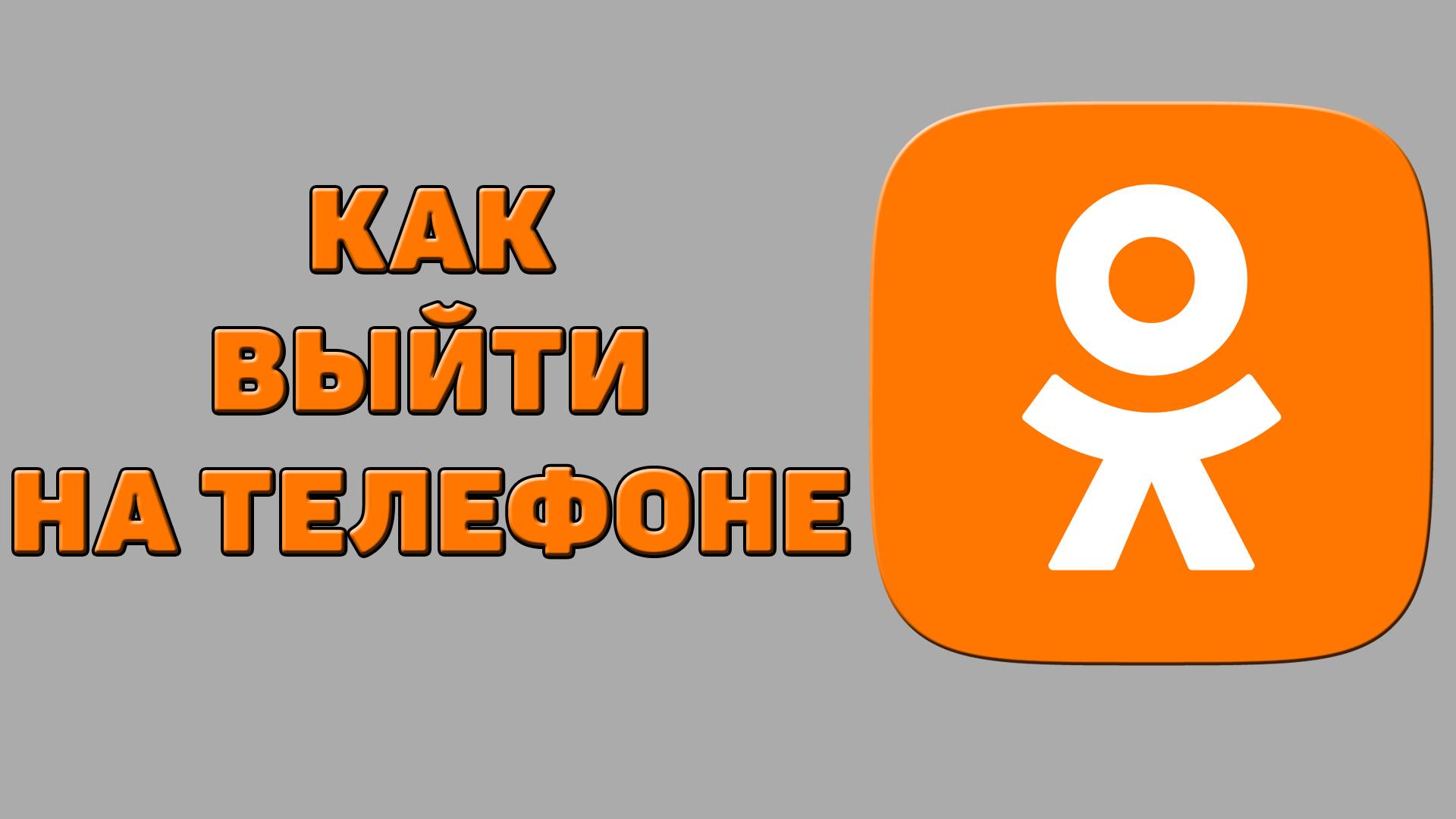 КАК
ВЫЙТИ
НА ТЕЛЕФОНЕ